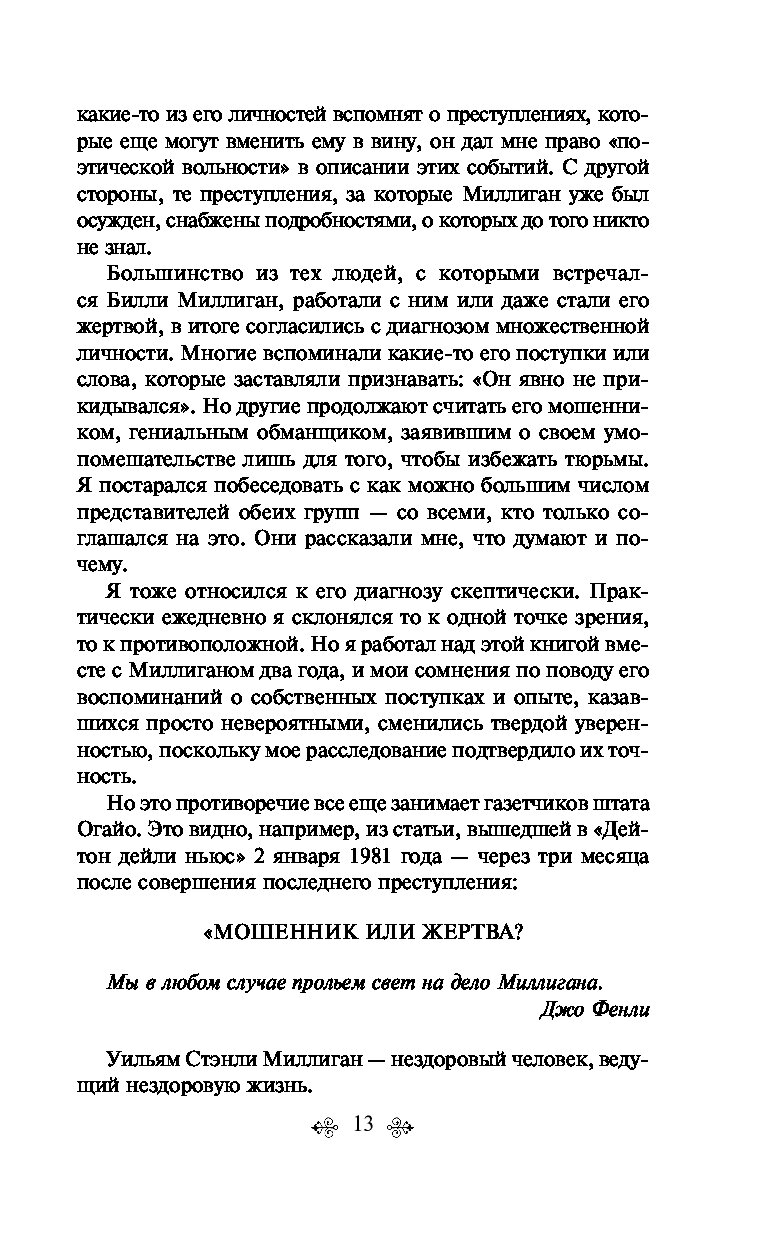 какие-то из его личностей вспомнят о преступлениях, которые еще могут вменить ему в вину, он дал мне право «поэтической вольности» в описании этих событий. С другой стороны, те преступления, за которые Миллиган уже был осужден, снабжены подробностями, о которых до того никто не знал.

Большинство из тех людей, с которыми встречался Билли Миллиган, работали с ним или даже стали его жертвой, в итоге согласились с диагнозом множественной личности. Многие вспоминали какие-то его поступки или слова, которые заставляли признавать: «Он явно не прикидывался». Но другие продолжают считать его мошенником, гениальным обманщиком, заявившим о своем умопомешательстве лишь для того, чтобы избежать тюрьмы. Я постарался побеседовать с как можно большим числом представителей обеих групп — со всеми, кто только соглашался на это. Они рассказали мне, что думают и почему.

Я тоже относился к его диагнозу скептически. Практически ежедневно я склонялся то к одной точке зрения, то к противоположной. Но я работал над этой книгой вместе с Миллиганом два года, и мои сомнения по поводу его воспоминаний о собственных поступках и опыте, казавшихся просто невероятными, сменились твердой уверенностью, поскольку мое расследование подтвердило их точность.

Но это противоречие все еще занимает газетчиков штата Огайо. Это видно, например, из статьи, вышедшей в «Дейтон дейли ньюс» 2 января 1981 года — через три месяца после совершения последнего преступления:

«МОШЕННИК ИЛИ ЖЕРТВА?

Мы в любом случае прольем свет на дело Миллигана.
Джо Фенли

Уильям Стэнли Миллиган — нездоровый человек, ведущий нездоровую жизнь.

13